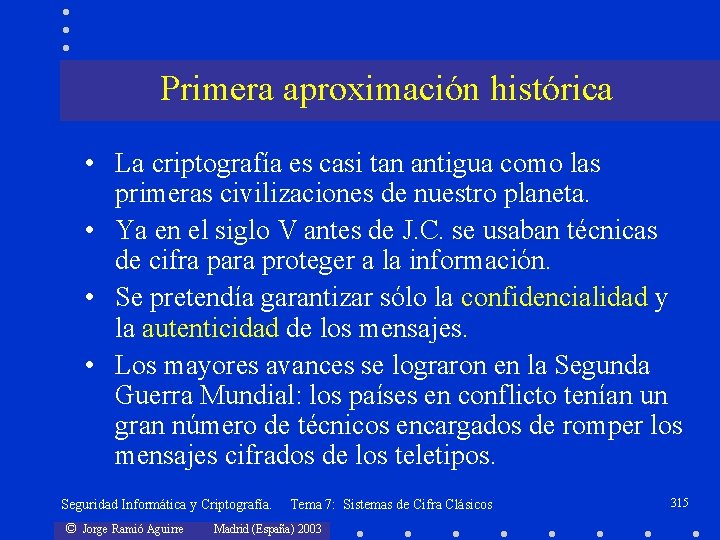 Primera aproximación histórica

• La criptografía es casi tan antigua como las primeras civilizaciones de nuestro planeta.

• Ya en el siglo V antes de J.C. se usaban técnicas de cifra para proteger a la información.

• Se pretendía garantizar sólo la confidencialidad y la autenticidad de los mensajes.

• Los mayores avances se lograron en la Segunda Guerra Mundial: los países en conflicto tenían un gran número de técnicos encargados de romper los mensajes cifrados de los teletipos.

Seguridad Informática y Criptografía. Tema 7: Sistemas de Cifra Clásicos

315

© Jorge Ramió Aguirre Madrid (España) 2003